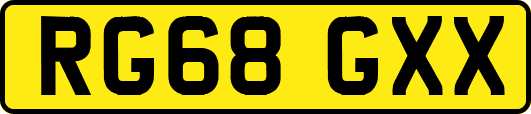 RG68 GXX